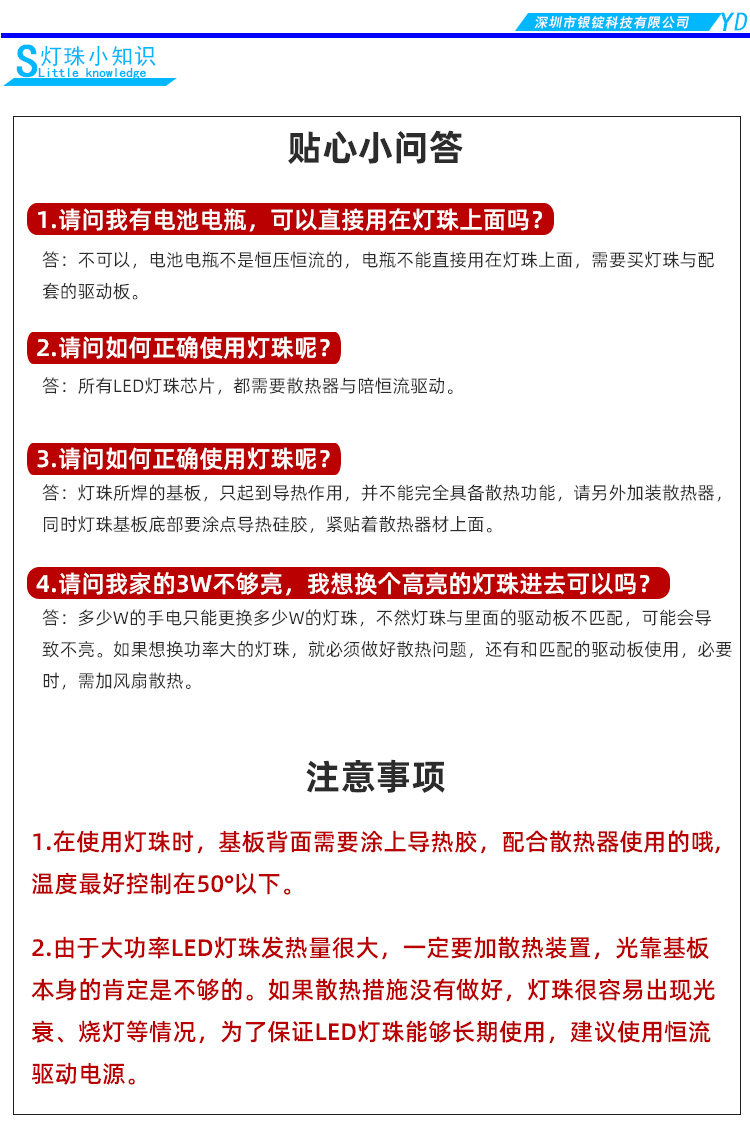 深圳市银锭科技有限公司 YD

S灯珠小知识
Little knowledge

贴心小问答

1.请问我有电池电瓶，可以直接用在灯珠上面吗？

答：不可以，电池电瓶不是恒压恒流的，电瓶不能直接用在灯珠上面，需要买灯珠与配套的驱动板。

2.请问如何正确使用灯珠呢？

答：所有LED灯珠芯片，都需要散热器与陪恒流驱动。

3.请问如何正确使用灯珠呢？

答：灯珠所焊的基板，只起到导热作用，并不能完全具备散热功能，请另外加装散热器，同时灯珠基板底部要涂点导热硅胶，紧贴着散热器材上面。

4.请问我家的3W不够亮，我想换个高亮的灯珠进去可以吗？

答：多少W的手电只能更换多少W的灯珠，不然灯珠与里面的驱动板不匹配，可能会导致不亮。如果想换功率大的灯珠，就必须做好散热问题，还有和匹配的驱动板使用，必要时，需加风扇散热。

注意事项

1.在使用灯珠时，基板背面需要涂上导热胶，配合散热器使用的哦，温度最好控制在50°以下。

2.由于大功率LED灯珠发热量很大，一定要加散热装置，光靠基板本身的肯定是不够的。如果散热措施没有做好，灯珠很容易出现光衰、烧灯等情况，为了保证LED灯珠能够长期使用，建议使用恒流驱动电源。